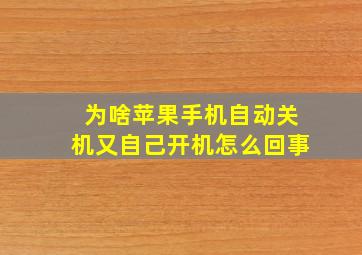 为啥苹果手机自动关机又自己开机怎么回事